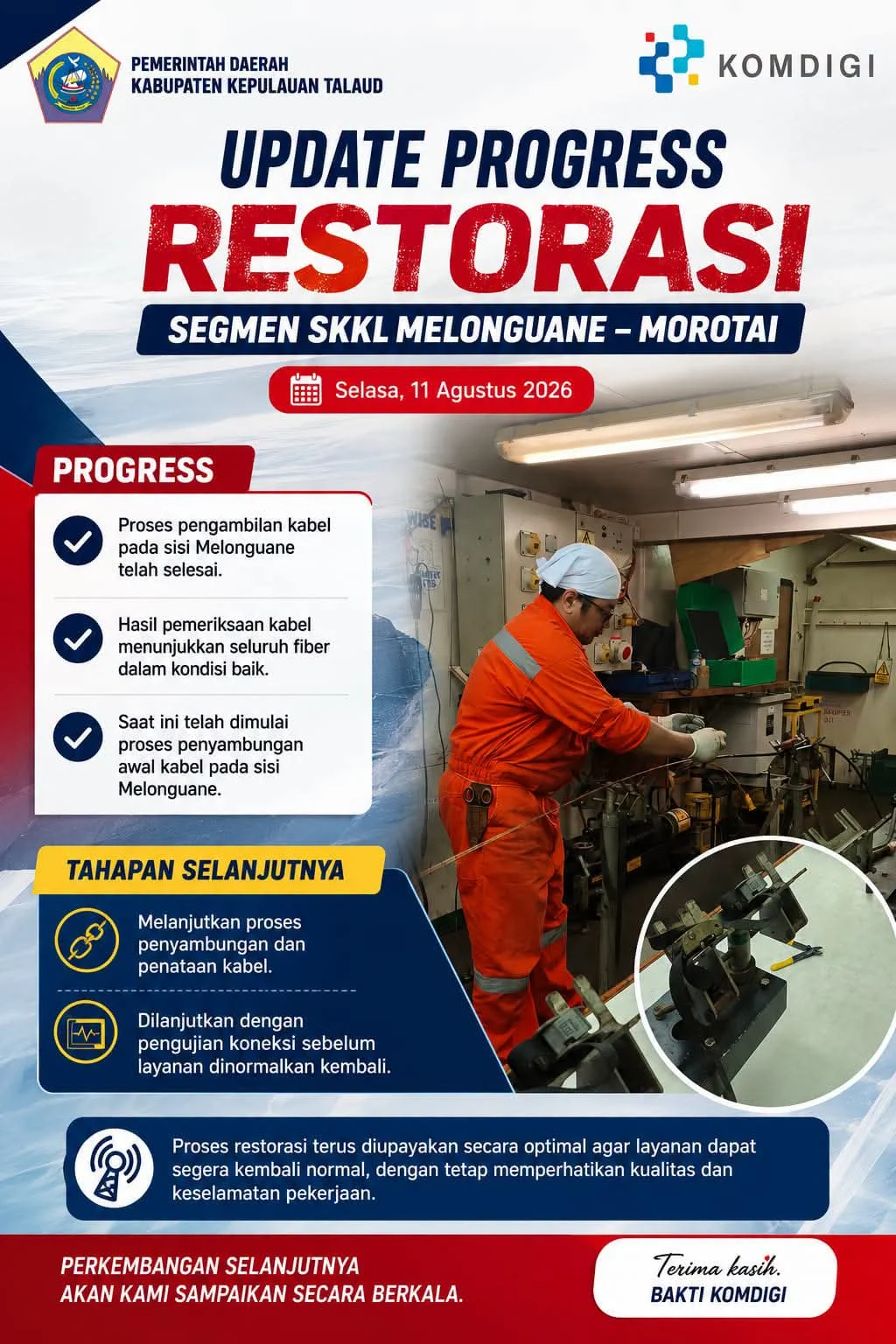 PEMERINTAH DAERAH
KABUPATEN KEPULAUAN TALAUD

KOMDIGI

UPDATE PROGRESS
RESTORASI
SEGMEN SKKL MELONGUANE – MOROTAI

Selasa, 11 Agustus 2026

PROGRESS

Proses pengambilan kabel pada sisi Melonguane telah selesai.

Hasil pemeriksaan kabel menunjukkan seluruh fiber dalam kondisi baik.

Saat ini telah dimulai proses penyambungan awal kabel pada sisi Melonguane.

TAHAPAN SELANJUTNYA

Melanjutkan proses penyambungan dan penataan kabel.

Dilanjutkan dengan pengujian koneksi sebelum layanan dinormalkan kembali.

Proses restorasi terus diupayakan secara optimal agar layanan dapat segera kembali normal, dengan tetap memperhatikan kualitas dan keselamatan pekerjaan.

PERKEMBANGAN SELANJUTNYA
AKAN KAMI SAMPAIKAN SECARA BERKALA.

Terima kasih.
BAKTI KOMDIGI